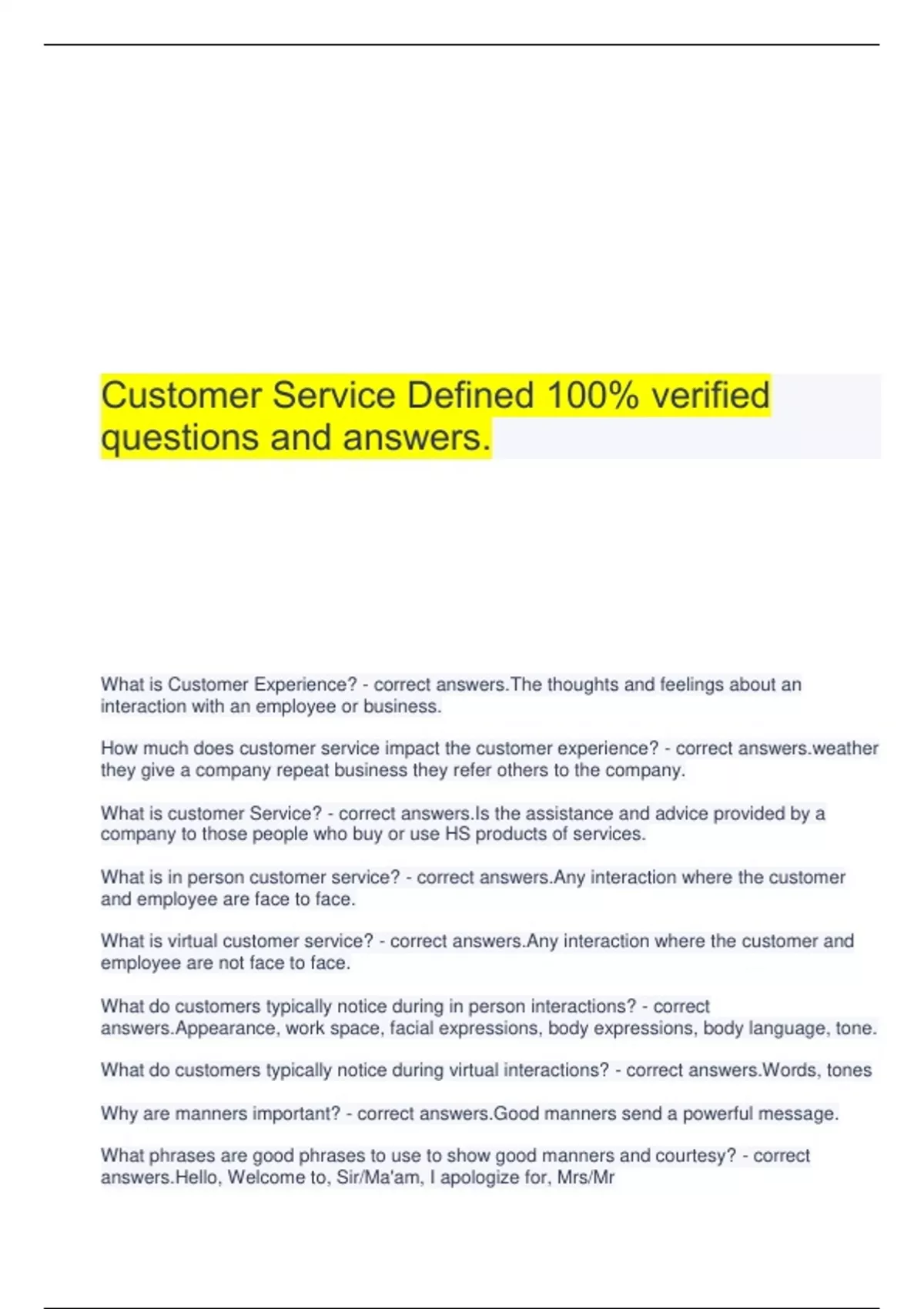 Customer Service Defined 100% verified questions and answers.

What is Customer Experience? - correct answers.The thoughts and feelings about an interaction with an employee or business.

How much does customer service impact the customer experience? - correct answers.weather they give a company repeat business they refer others to the company.

What is customer Service? - correct answers.Is the assistance and advice provided by a company to those people who buy or use HS products of services.

What is in person customer service? - correct answers.Any interaction where the customer and employee are face to face.

What is virtual customer service? - correct answers.Any interaction where the customer and employee are not face to face.

What do customers typically notice during in person interactions? - correct answers.Appearance, work space, facial expressions, body expressions, body language, tone.

What do customers typically notice during virtual interactions? - correct answers.Words, tones

Why are manners important? - correct answers.Good manners send a powerful message.

What phrases are good phrases to use to show good manners and courtesy? - correct answers.Hello, Welcome to, Sir/Ma'am, I apologize for, Mrs/Mr